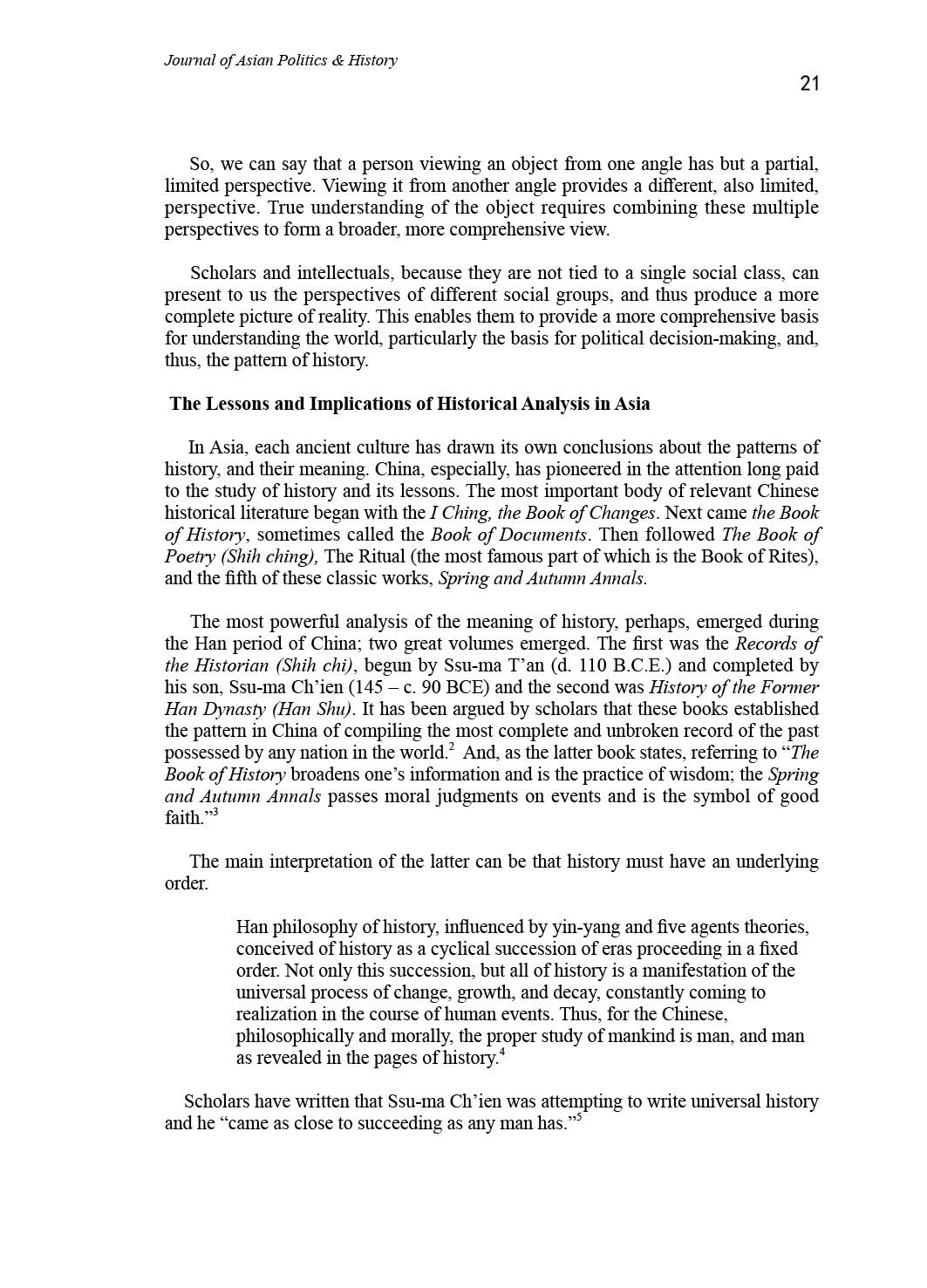 Journal of Asian Politics & History

21

So, we can say that a person viewing an object from one angle has but a partial, limited perspective. Viewing it from another angle provides a different, also limited, perspective. True understanding of the object requires combining these multiple perspectives to form a broader, more comprehensive view.

Scholars and intellectuals, because they are not tied to a single social class, can present to us the perspectives of different social groups, and thus produce a more complete picture of reality. This enables them to provide a more comprehensive basis for understanding the world, particularly the basis for political decision-making, and, thus, the pattern of history.

The Lessons and Implications of Historical Analysis in Asia

In Asia, each ancient culture has drawn its own conclusions about the patterns of history, and their meaning. China, especially, has pioneered in the attention long paid to the study of history and its lessons. The most important body of relevant Chinese historical literature began with the I Ching, the Book of Changes. Next came the Book of History, sometimes called the Book of Documents. Then followed The Book of Poetry (Shih ching), The Ritual (the most famous part of which is the Book of Rites), and the fifth of these classic works, Spring and Autumn Annals.

The most powerful analysis of the meaning of history, perhaps, emerged during the Han period of China; two great volumes emerged. The first was the Records of the Historian (Shih chi), begun by Ssu-ma T'an (d. 110 B.C.E.) and completed by his son, Ssu-ma Ch'ien (145 – c. 90 BCE) and the second was History of the Former Han Dynasty (Han Shu). It has been argued by scholars that these books established the pattern in China of compiling the most complete and unbroken record of the past possessed by any nation in the world.$^2$ And, as the latter book states, referring to "The Book of History broadens one's information and is the practice of wisdom; the Spring and Autumn Annals passes moral judgments on events and is the symbol of good faith."$^3$

The main interpretation of the latter can be that history must have an underlying order.

Han philosophy of history, influenced by yin-yang and five agents theories, conceived of history as a cyclical succession of eras proceeding in a fixed order. Not only this succession, but all of history is a manifestation of the universal process of change, growth, and decay, constantly coming to realization in the course of human events. Thus, for the Chinese, philosophically and morally, the proper study of mankind is man, and man as revealed in the pages of history.$^4$

Scholars have written that Ssu-ma Ch'ien was attempting to write universal history and he "came as close to succeeding as any man has."$^5$